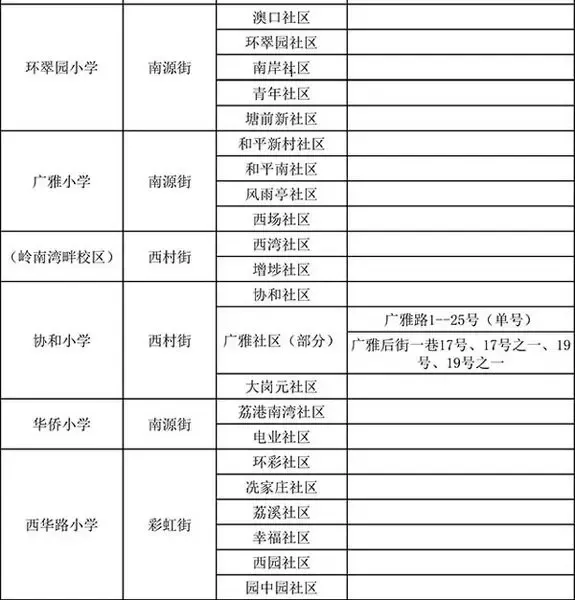 |  |  |  |  |
|---|---|---|---|
| 环翠园小学 | 南源街 | 澳口社区 |  |
|  |  | 环翠园社区 |  |
|  |  | 南岸社区 |  |
|  |  | 青年社区 |  |
|  |  | 塘前新社区 |  |
| 广雅小学 | 南源街 | 和平新村社区 |  |
|  |  | 和平南社区 |  |
|  |  | 风雨亭社区 |  |
|  |  | 西场社区 |  |
| （岭南湾畔校区） | 西村街 | 西湾社区 |  |
|  |  | 增埗社区 |  |
| 协和小学 | 西村街 | 协和社区 |  |
|  |  | 广雅社区（部分） | 广雅路1--25号（单号） |
|  |  |  | 广雅后街一巷17号、17号之一、19号、19号之一 |
|  |  | 大岗元社区 |  |
| 华侨小学 | 南源街 | 荔港南湾社区 |  |
|  |  | 电业社区 |  |
| 西华路小学 | 彩虹街 | 环彩社区 |  |
|  |  | 冼家庄社区 |  |
|  |  | 荔溪社区 |  |
|  |  | 幸福社区 |  |
|  |  | 西园社区 |  |
|  |  | 园中园社区 |  |